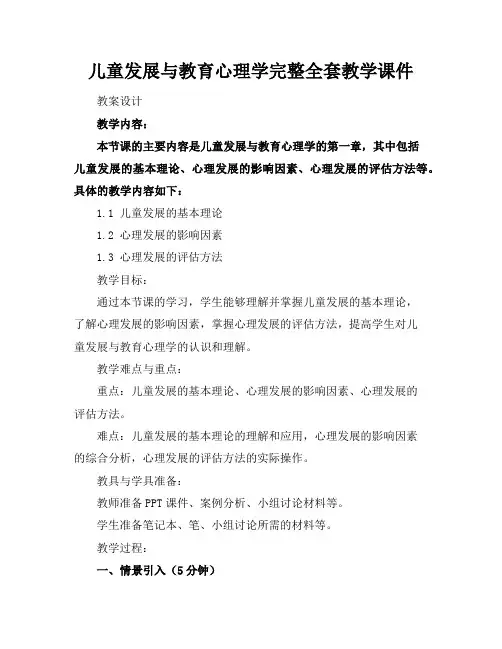 儿童发展与教育心理学完整全套教学课件

教案设计

教学内容：

本节课的主要内容是儿童发展与教育心理学的第一章，其中包括儿童发展的基本理论、心理发展的影响因素、心理发展的评估方法等。具体的教学内容如下：

1.1 儿童发展的基本理论

1.2 心理发展的影响因素

1.3 心理发展的评估方法

教学目标：

通过本节课的学习，学生能够理解并掌握儿童发展的基本理论，了解心理发展的影响因素，掌握心理发展的评估方法，提高学生对儿童发展与教育心理学的认识和理解。

教学难点与重点：

重点：儿童发展的基本理论、心理发展的影响因素、心理发展的评估方法。

难点：儿童发展的基本理论的理解和应用，心理发展的影响因素的综合分析，心理发展的评估方法的实际操作。

教具与学具准备：

教师准备PPT课件、案例分析、小组讨论材料等。

学生准备笔记本、笔、小组讨论所需的材料等。

教学过程：

一、情景引入（5分钟）